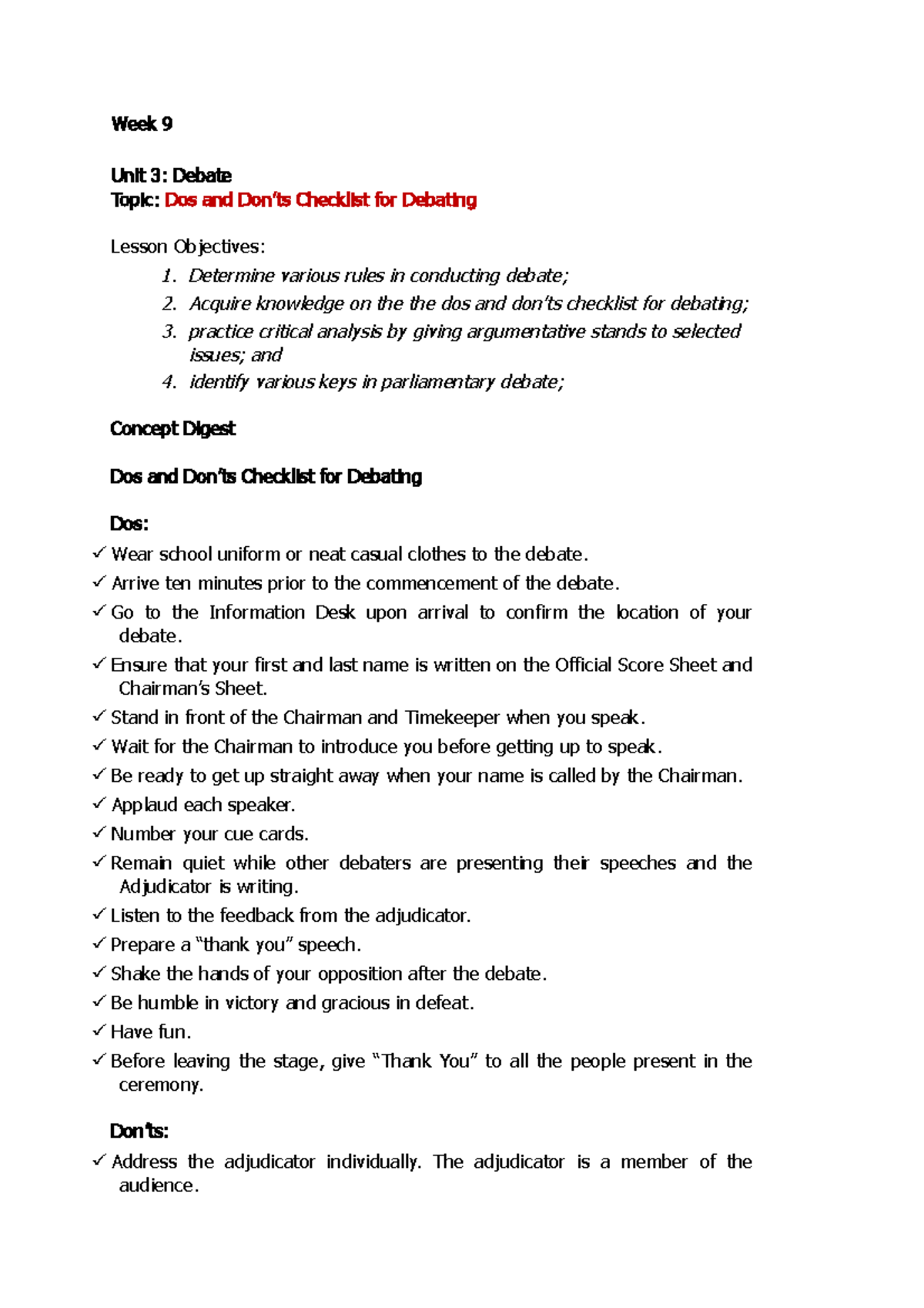 Week 9

Unit 3: Debate
Topic: Dos and Don'ts Checklist for Debating

Lesson Objectives:
1. Determine various rules in conducting debate;
2. Acquire knowledge on the the dos and don'ts checklist for debating;
3. practice critical analysis by giving argumentative stands to selected issues; and
4. identify various keys in parliamentary debate;

Concept Digest

Dos and Don'ts Checklist for Debating

Dos:
✓ Wear school uniform or neat casual clothes to the debate.
✓ Arrive ten minutes prior to the commencement of the debate.
✓ Go to the Information Desk upon arrival to confirm the location of your debate.
✓ Ensure that your first and last name is written on the Official Score Sheet and Chairman's Sheet.
✓ Stand in front of the Chairman and Timekeeper when you speak.
✓ Wait for the Chairman to introduce you before getting up to speak.
✓ Be ready to get up straight away when your name is called by the Chairman.
✓ Applaud each speaker.
✓ Number your cue cards.
✓ Remain quiet while other debaters are presenting their speeches and the Adjudicator is writing.
✓ Listen to the feedback from the adjudicator.
✓ Prepare a "thank you" speech.
✓ Shake the hands of your opposition after the debate.
✓ Be humble in victory and gracious in defeat.
✓ Have fun.
✓ Before leaving the stage, give "Thank You" to all the people present in the ceremony.

Don'ts:
✓ Address the adjudicator individually. The adjudicator is a member of the audience.